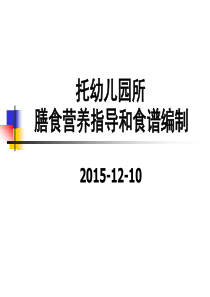 托幼儿园所
膳食营养指导和食谱编制

2015-12-10